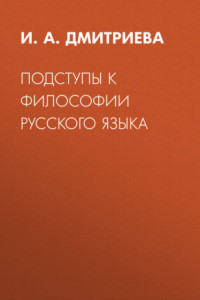 И. А. ДМИТРИЕВА

ПОДСТУПЫ К ФИЛОСОФИИ РУССКОГО ЯЗЫКА